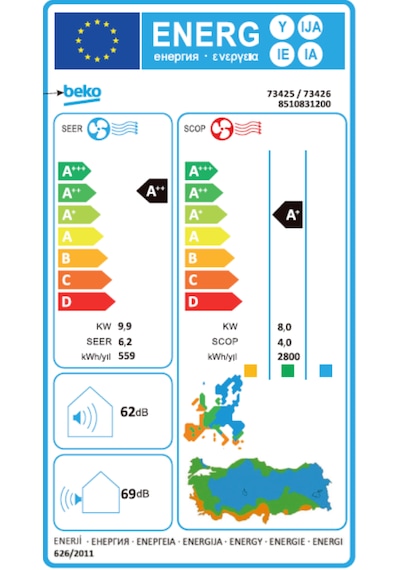 ENERG Y IJA IE IA
енергия · ενεργεια

beko

73425 / 73426
8510831200

SEER

A+++
A++
A+
A
B
C
D

A++

KW 9,9
SEER 6,2
kWh/yıl 559

SCOP

A+++
A++
A+
A
B
C
D

A+

KW 8,0
SCOP 4,0
kWh/yıl 2800

62dB

69dB

ENERJİ · ЕНЕРГИЯ · ΕΝΕΡΓΕΙΑ · ENERGIJA · ENERGY · ENERGIE · ENERGI
626/2011